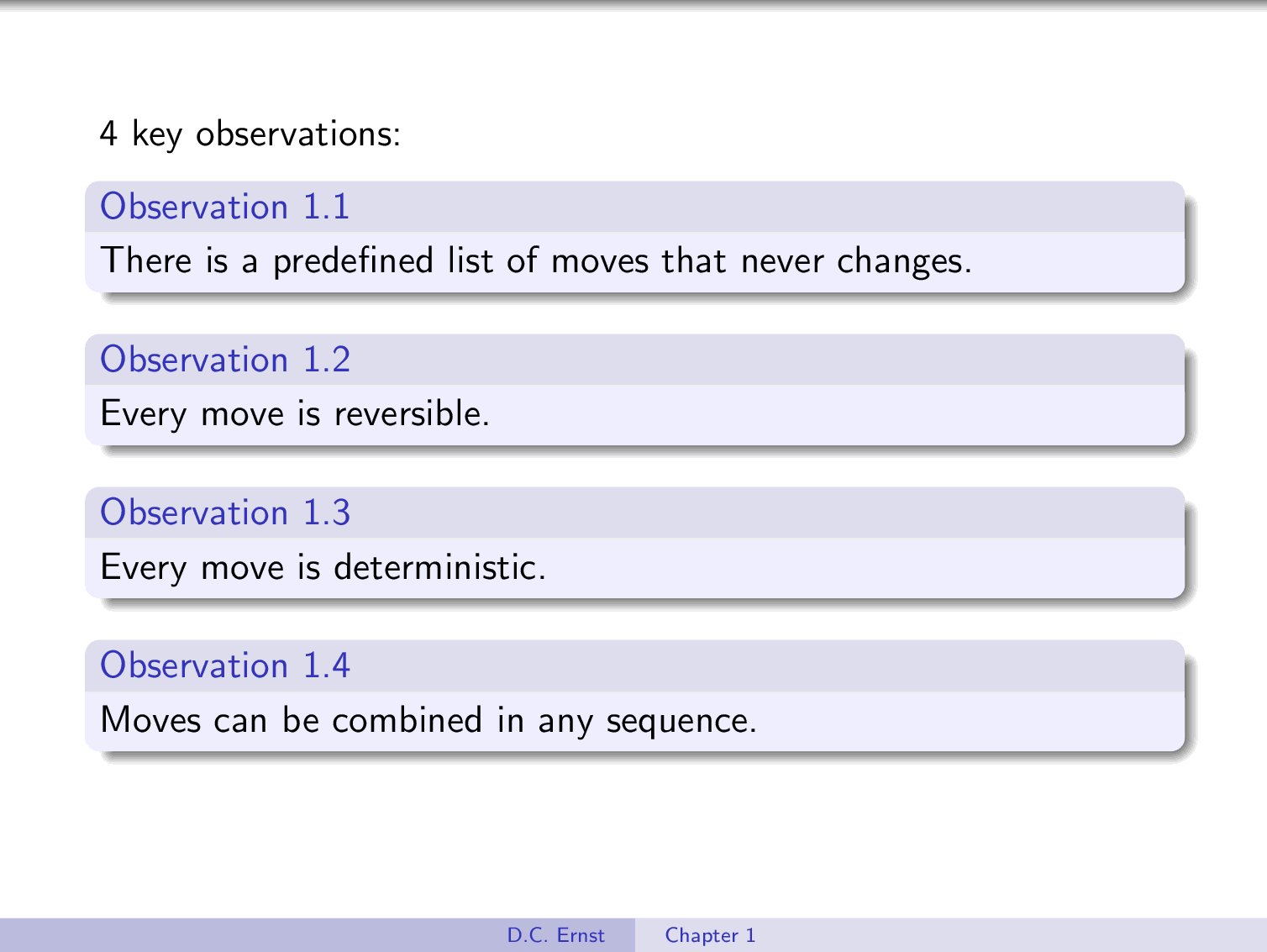 4 key observations:

Observation 1.1

There is a predefined list of moves that never changes.

Observation 1.2

Every move is reversible.

Observation 1.3

Every move is deterministic.

Observation 1.4

Moves can be combined in any sequence.

D.C. Ernst Chapter 1